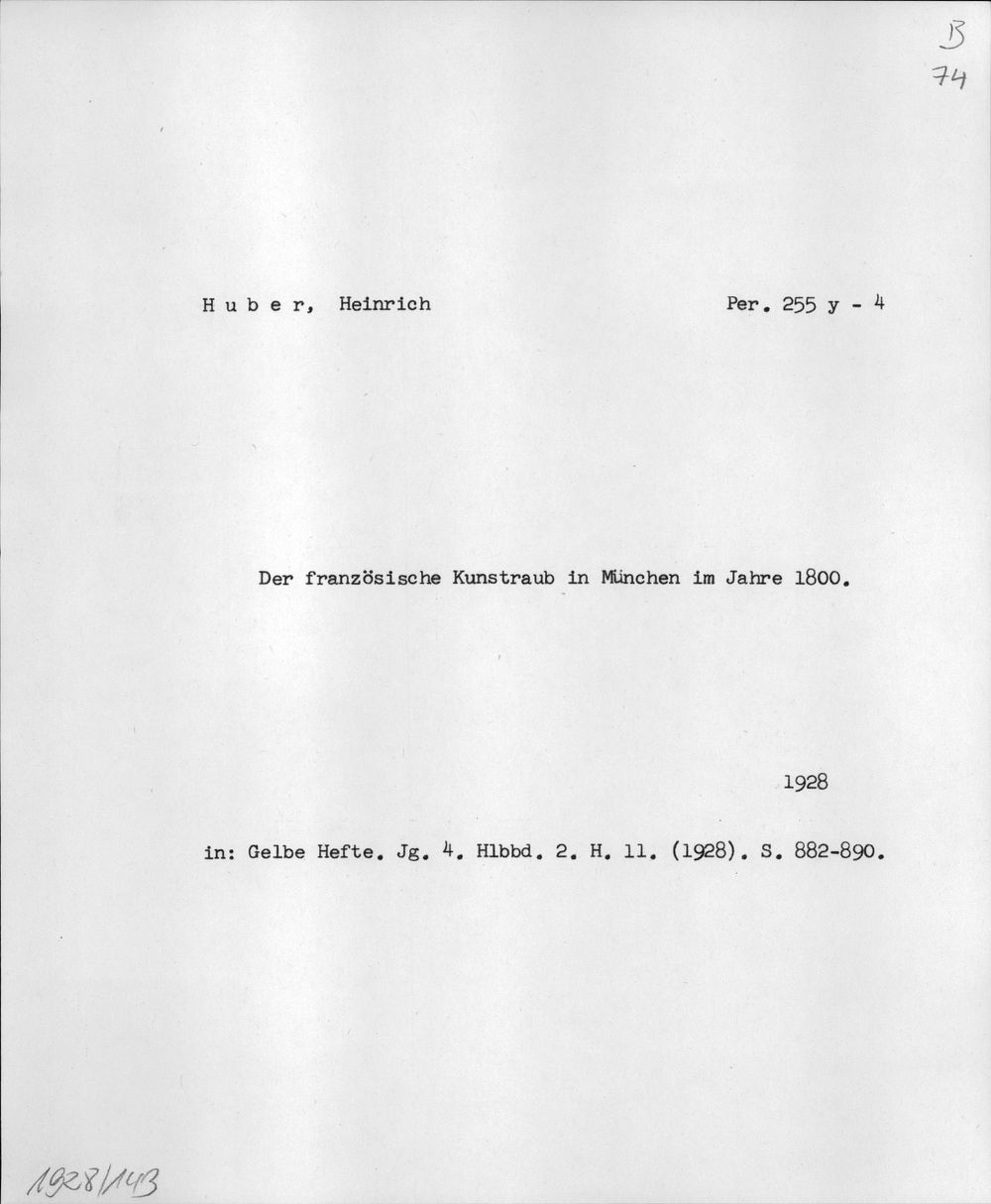 B
74

H u b e r, Heinrich

Per. 255 y - 4

Der französische Kunstraub in München im Jahre 1800.

1928

in: Gelbe Hefte. Jg. 4. Hlbbd. 2. H. 11. (1928). S. 882-890.

1928/143